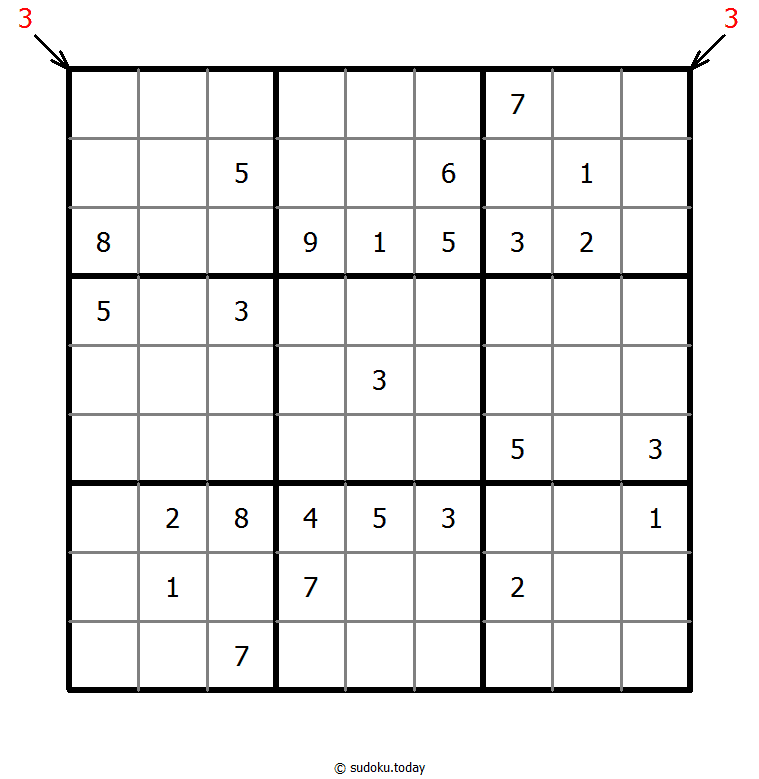 3 3

|   |   |   |   |   |   |   |   |   |
|---|---|---|---|---|---|---|---|---|
|   |   |   |   |   |   | 7 |   |   |
|   |   | 5 |   |   | 6 |   | 1 |   |
| 8 |   |   | 9 | 1 | 5 | 3 | 2 |   |
| 5 |   | 3 |   |   |   |   |   |   |
|   |   |   |   | 3 |   |   |   |   |
|   |   |   |   |   |   | 5 |   | 3 |
|   | 2 | 8 | 4 | 5 | 3 |   |   | 1 |
|   | 1 |   | 7 |   |   | 2 |   |   |
|   |   | 7 |   |   |   |   |   |   |

© sudoku.today